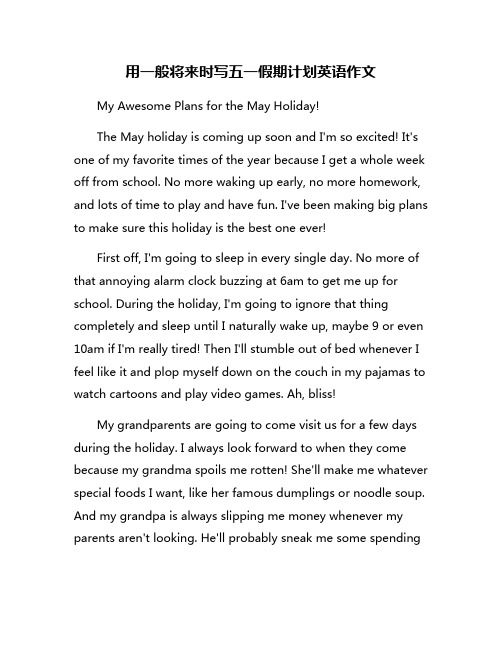 用一般将来时写五一假期计划英语作文

My Awesome Plans for the May Holiday!

The May holiday is coming up soon and I'm so excited! It's one of my favorite times of the year because I get a whole week off from school. No more waking up early, no more homework, and lots of time to play and have fun. I've been making big plans to make sure this holiday is the best one ever!

First off, I'm going to sleep in every single day. No more of that annoying alarm clock buzzing at 6am to get me up for school. During the holiday, I'm going to ignore that thing completely and sleep until I naturally wake up, maybe 9 or even 10am if I'm really tired! Then I'll stumble out of bed whenever I feel like it and plop myself down on the couch in my pajamas to watch cartoons and play video games. Ah, bliss!

My grandparents are going to come visit us for a few days during the holiday. I always look forward to when they come because my grandma spoils me rotten! She'll make me whatever special foods I want, like her famous dumplings or noodle soup. And my grandpa is always slipping me money whenever my parents aren't looking. He'll probably sneak me some spending